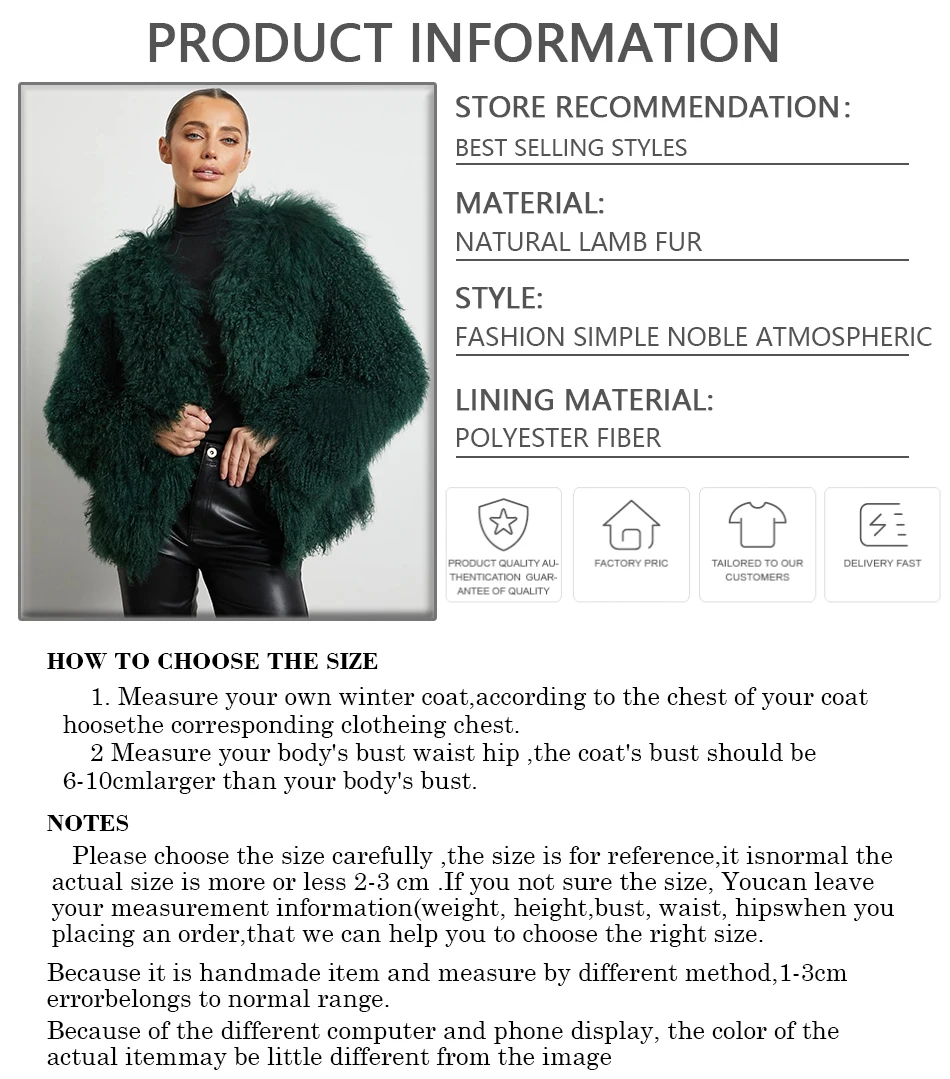 PRODUCT INFORMATION

STORE RECOMMENDATION:
BEST SELLING STYLES

MATERIAL:
NATURAL LAMB FUR

STYLE:
FASHION SIMPLE NOBLE ATMOSPHERIC

LINING MATERIAL:
POLYESTER FIBER

PRODUCT QUALITY AUTHENTICATION GUARANTEE OF QUALITY

FACTORY PRIC

TAILORED TO OUR CUSTOMERS

DELIVERY FAST

HOW TO CHOOSE THE SIZE

1. Measure your own winter coat,according to the chest of your coat hoosethe corresponding clotheing chest.

2 Measure your body's bust waist hip ,the coat's bust should be 6-10cmlarger than your body's bust.

NOTES

Please choose the size carefully ,the size is for reference,it isnormal the actual size is more or less 2-3 cm .If you not sure the size, Youcan leave your measurement information(weight, height,bust, waist, hipswhen you placing an order,that we can help you to choose the right size.

Because it is handmade item and measure by different method,1-3cm errorbelongs to normal range.

Because of the different computer and phone display, the color of the actual itemmay be little different from the image